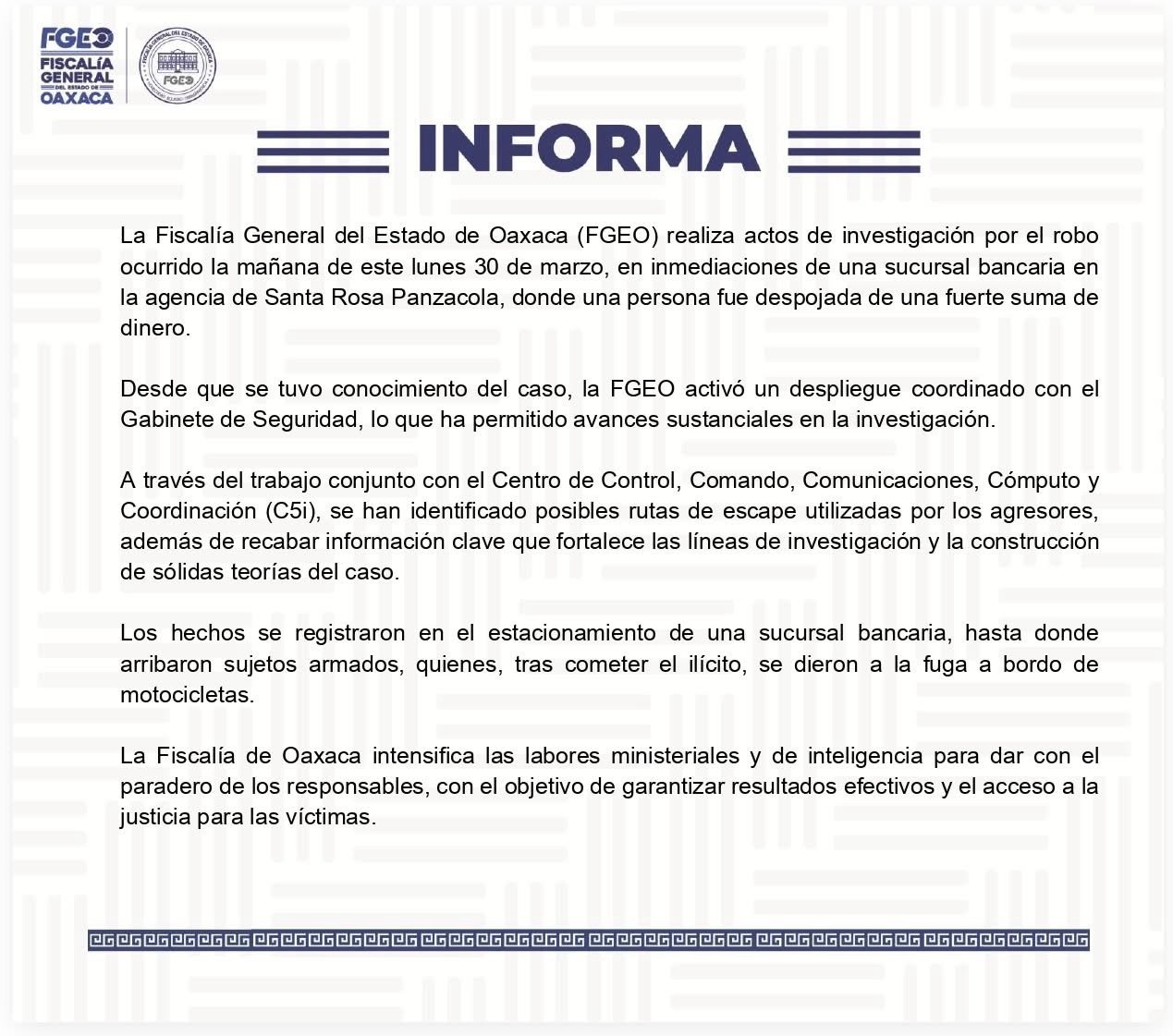 FGEO
FISCALÍA GENERAL DEL ESTADO DE OAXACA

FISCALÍA GENERAL DEL ESTADO DE OAXACA
FGEO

INFORMA

La Fiscalía General del Estado de Oaxaca (FGEO) realiza actos de investigación por el robo ocurrido la mañana de este lunes 30 de marzo, en inmediaciones de una sucursal bancaria en la agencia de Santa Rosa Panzacola, donde una persona fue despojada de una fuerte suma de dinero.

Desde que se tuvo conocimiento del caso, la FGEO activó un despliegue coordinado con el Gabinete de Seguridad, lo que ha permitido avances sustanciales en la investigación.

A través del trabajo conjunto con el Centro de Control, Comando, Comunicaciones, Cómputo y Coordinación (C5i), se han identificado posibles rutas de escape utilizadas por los agresores, además de recabar información clave que fortalece las líneas de investigación y la construcción de sólidas teorías del caso.

Los hechos se registraron en el estacionamiento de una sucursal bancaria, hasta donde arribaron sujetos armados, quienes, tras cometer el ilícito, se dieron a la fuga a bordo de motocicletas.

La Fiscalía de Oaxaca intensifica las labores ministeriales y de inteligencia para dar con el paradero de los responsables, con el objetivo de garantizar resultados efectivos y el acceso a la justicia para las víctimas.